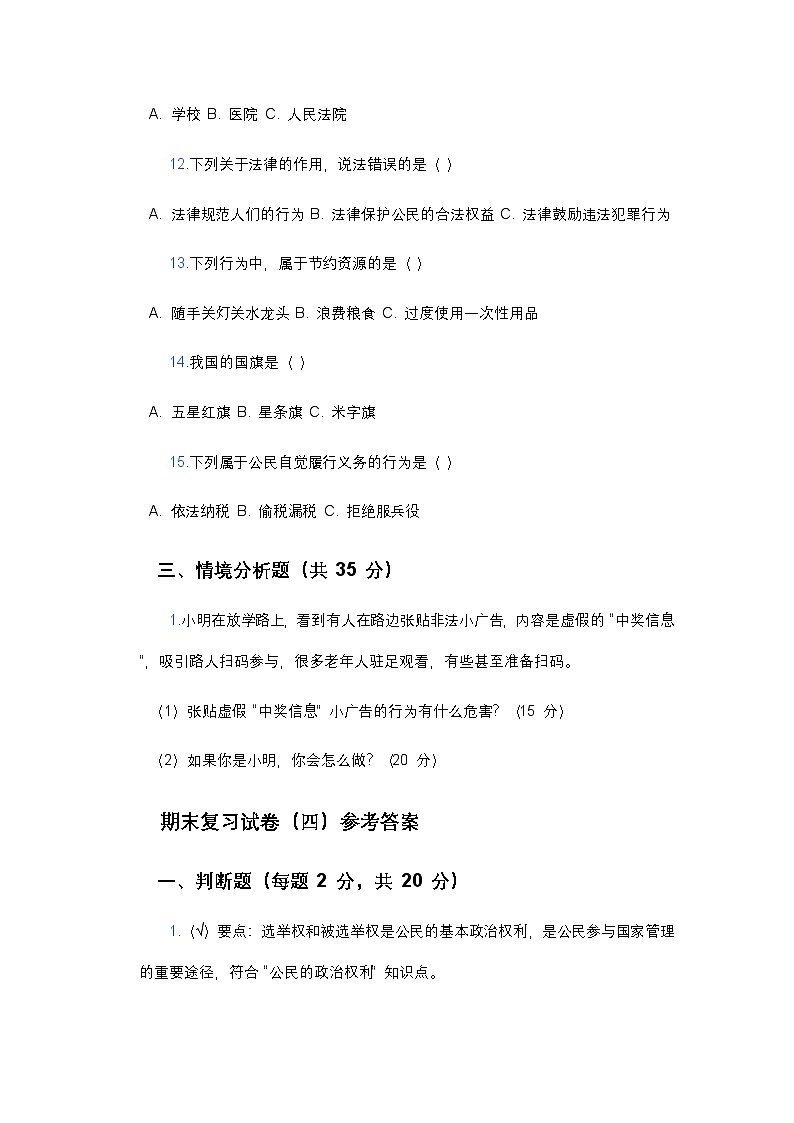 A. 学校 B. 医院 C. 人民法院

12.下列关于法律的作用，说法错误的是（ ）

A. 法律规范人们的行为 B. 法律保护公民的合法权益 C. 法律鼓励违法犯罪行为

13.下列行为中，属于节约资源的是（ ）

A. 随手关灯关水龙头 B. 浪费粮食 C. 过度使用一次性用品

14.我国的国旗是（ ）

A. 五星红旗 B. 星条旗 C. 米字旗

15.下列属于公民自觉履行义务的行为是（ ）

A. 依法纳税 B. 偷税漏税 C. 拒绝服兵役

三、情境分析题（共 35 分）

1.小明在放学路上，看到有人在路边张贴非法小广告，内容是虚假的 "中奖信息"，吸引路人扫码参与，很多老年人驻足观看，有些甚至准备扫码。

（1）张贴虚假 "中奖信息" 小广告的行为有什么危害？（15 分）

（2）如果你是小明，你会怎么做？（20 分）

期末复习试卷（四）参考答案

一、判断题（每题 2 分，共 20 分）

1.（√）要点：选举权和被选举权是公民的基本政治权利，是公民参与国家管理的重要途径，符合 "公民的政治权利" 知识点。